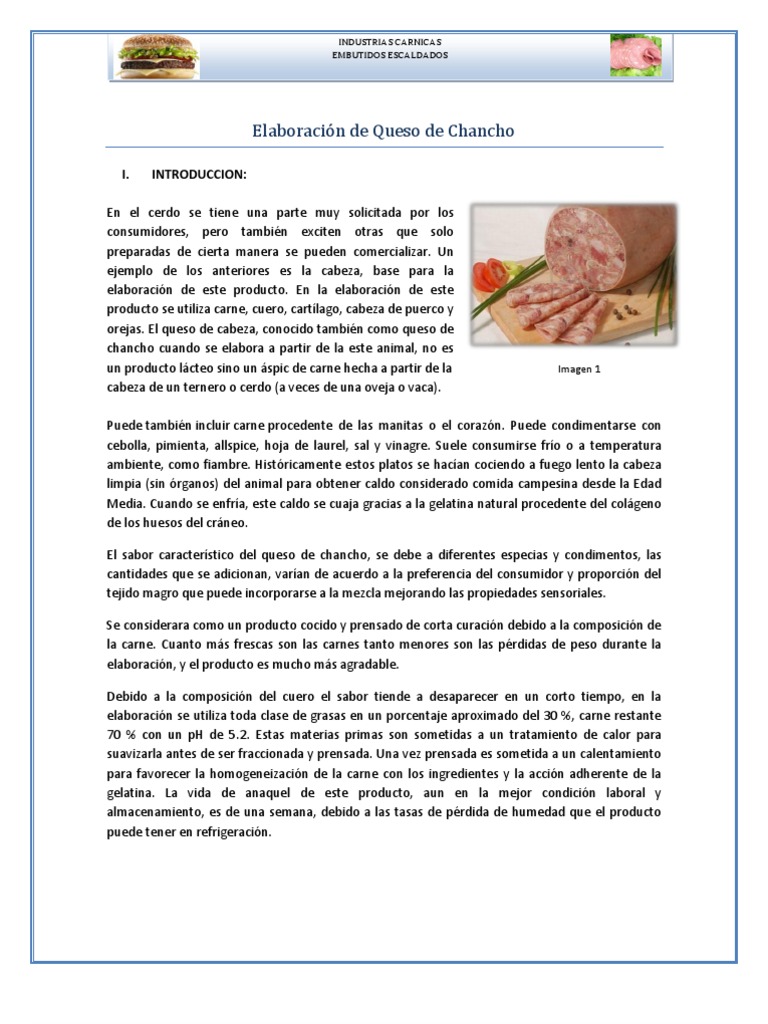 INDUSTRIAS CARNICAS
EMBUTIDOS ESCALDADOS

Elaboración de Queso de Chancho

I. INTRODUCCION:

En el cerdo se tiene una parte muy solicitada por los consumidores, pero también exciten otras que solo preparadas de cierta manera se pueden comercializar. Un ejemplo de los anteriores es la cabeza, base para la elaboración de este producto. En la elaboración de este producto se utiliza carne, cuero, cartílago, cabeza de puerco y orejas. El queso de cabeza, conocido también como queso de chancho cuando se elabora a partir de la este animal, no es un producto lácteo sino un áspic de carne hecha a partir de la cabeza de un ternero o cerdo (a veces de una oveja o vaca).

Imagen 1

Puede también incluir carne procedente de las manitas o el corazón. Puede condimentarse con cebolla, pimienta, allspice, hoja de laurel, sal y vinagre. Suele consumirse frío o a temperatura ambiente, como fiambre. Históricamente estos platos se hacían cociendo a fuego lento la cabeza limpia (sin órganos) del animal para obtener caldo considerado comida campesina desde la Edad Media. Cuando se enfría, este caldo se cuaja gracias a la gelatina natural procedente del colágeno de los huesos del cráneo.

El sabor característico del queso de chancho, se debe a diferentes especias y condimentos, las cantidades que se adicionan, varían de acuerdo a la preferencia del consumidor y proporción del tejido magro que puede incorporarse a la mezcla mejorando las propiedades sensoriales.

Se considerara como un producto cocido y prensado de corta curación debido a la composición de la carne. Cuanto más frescas son las carnes tanto menores son las pérdidas de peso durante la elaboración, y el producto es mucho más agradable.

Debido a la composición del cuero el sabor tiende a desaparecer en un corto tiempo, en la elaboración se utiliza toda clase de grasas en un porcentaje aproximado del 30 %, carne restante 70 % con un pH de 5.2. Estas materias primas son sometidas a un tratamiento de calor para suavizarla antes de ser fraccionada y prensada. Una vez prensada es sometida a un calentamiento para favorecer la homogeneización de la carne con los ingredientes y la acción adherente de la gelatina. La vida de anaquel de este producto, aun en la mejor condición laboral y almacenamiento, es de una semana, debido a las tasas de pérdida de humedad que el producto puede tener en refrigeración.